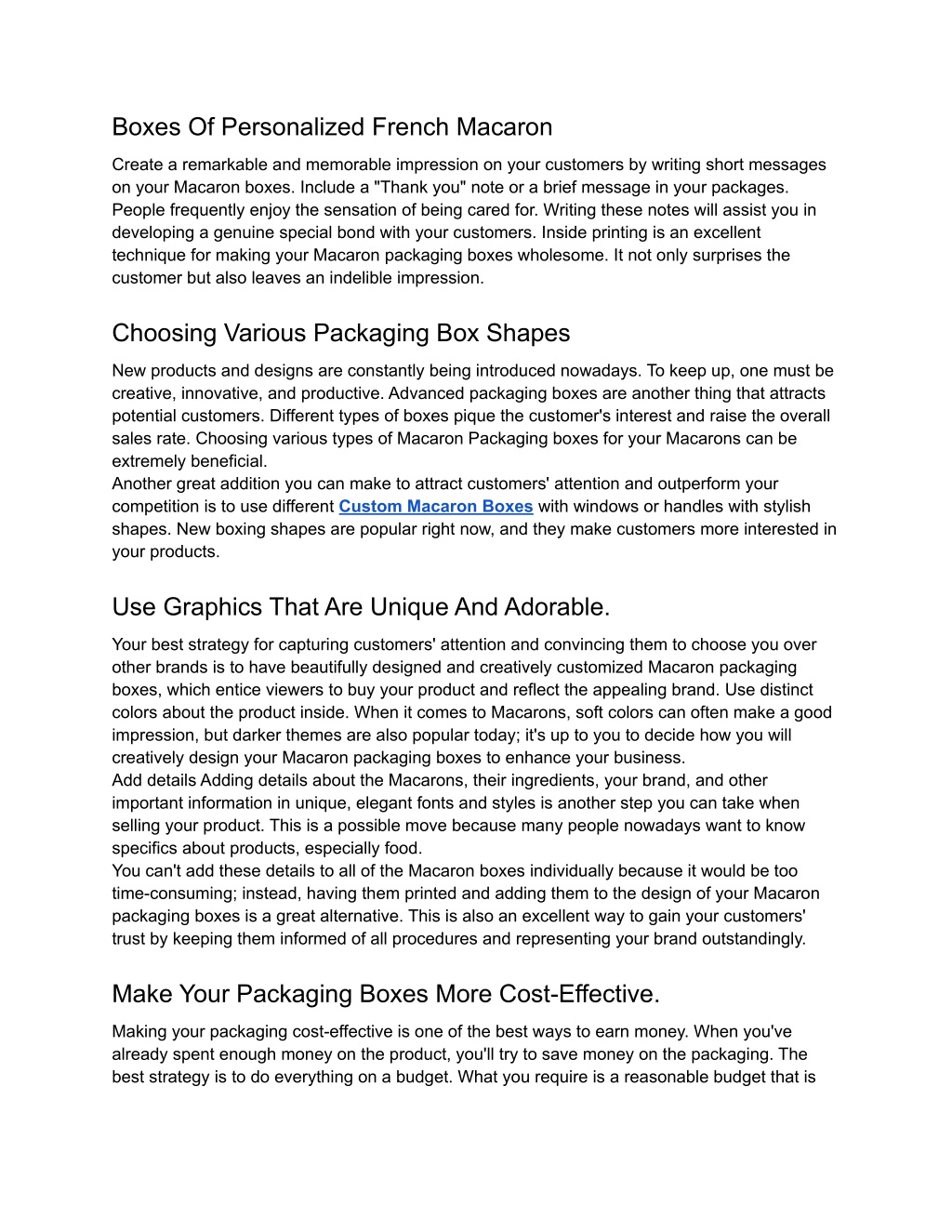 Boxes Of Personalized French Macaron

Create a remarkable and memorable impression on your customers by writing short messages on your Macaron boxes. Include a "Thank you" note or a brief message in your packages. People frequently enjoy the sensation of being cared for. Writing these notes will assist you in developing a genuine special bond with your customers. Inside printing is an excellent technique for making your Macaron packaging boxes wholesome. It not only surprises the customer but also leaves an indelible impression.

Choosing Various Packaging Box Shapes

New products and designs are constantly being introduced nowadays. To keep up, one must be creative, innovative, and productive. Advanced packaging boxes are another thing that attracts potential customers. Different types of boxes pique the customer's interest and raise the overall sales rate. Choosing various types of Macaron Packaging boxes for your Macarons can be extremely beneficial.
Another great addition you can make to attract customers' attention and outperform your competition is to use different Custom Macaron Boxes with windows or handles with stylish shapes. New boxing shapes are popular right now, and they make customers more interested in your products.

Use Graphics That Are Unique And Adorable.

Your best strategy for capturing customers' attention and convincing them to choose you over other brands is to have beautifully designed and creatively customized Macaron packaging boxes, which entice viewers to buy your product and reflect the appealing brand. Use distinct colors about the product inside. When it comes to Macarons, soft colors can often make a good impression, but darker themes are also popular today; it's up to you to decide how you will creatively design your Macaron packaging boxes to enhance your business.
Add details Adding details about the Macarons, their ingredients, your brand, and other important information in unique, elegant fonts and styles is another step you can take when selling your product. This is a possible move because many people nowadays want to know specifics about products, especially food.
You can't add these details to all of the Macaron boxes individually because it would be too time-consuming; instead, having them printed and adding them to the design of your Macaron packaging boxes is a great alternative. This is also an excellent way to gain your customers' trust by keeping them informed of all procedures and representing your brand outstandingly.

Make Your Packaging Boxes More Cost-Effective.

Making your packaging cost-effective is one of the best ways to earn money. When you've already spent enough money on the product, you'll try to save money on the packaging. The best strategy is to do everything on a budget. What you require is a reasonable budget that is